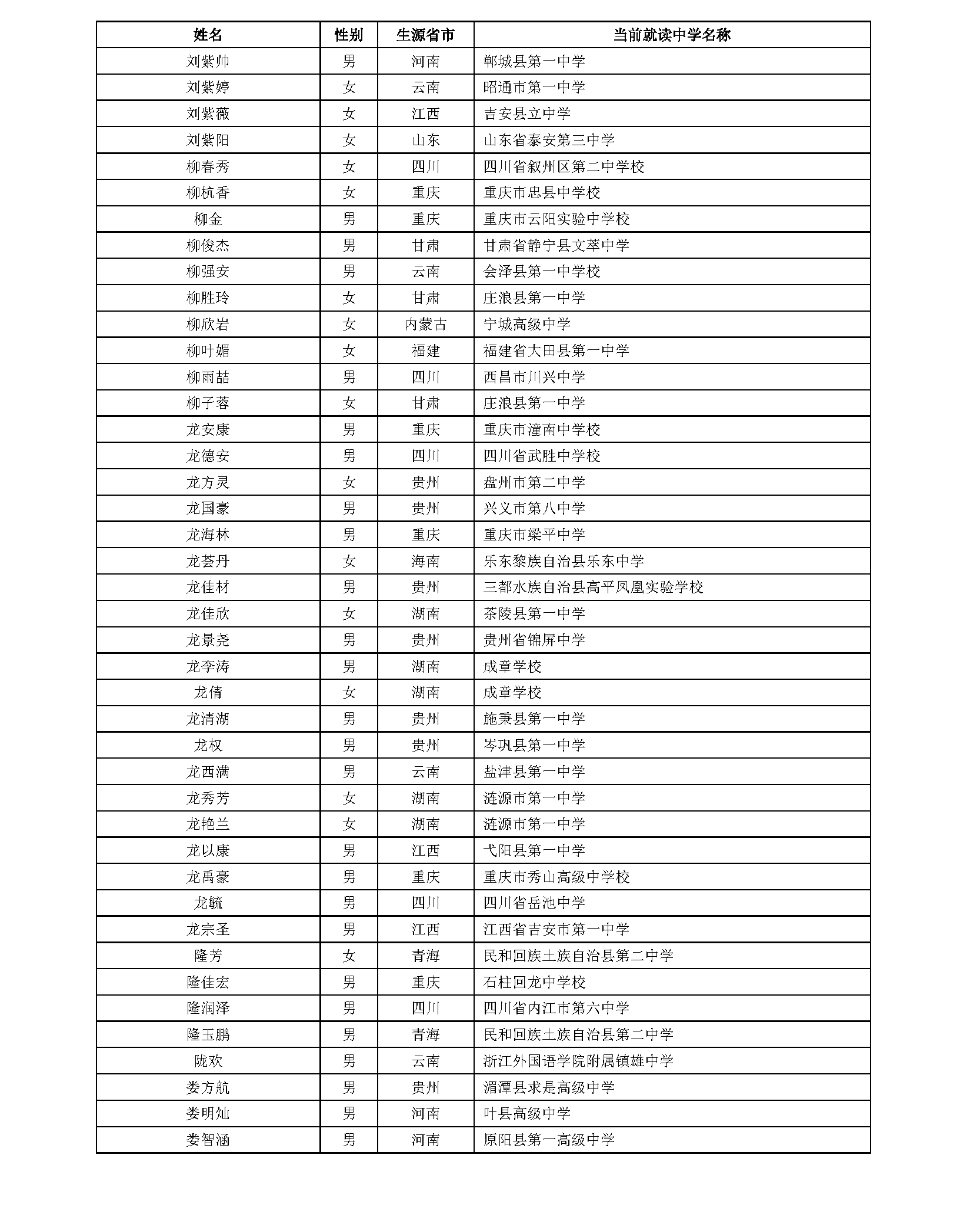 | 姓名 | 性别 | 生源省市 | 当前就读中学名称 |
|---|---|---|---|
| 刘紫帅 | 男 | 河南 | 郸城县第一中学 |
| 刘紫婷 | 女 | 云南 | 昭通市第一中学 |
| 刘紫薇 | 女 | 江西 | 吉安县立中学 |
| 刘紫阳 | 女 | 山东 | 山东省泰安第三中学 |
| 柳春秀 | 女 | 四川 | 四川省叙州区第二中学校 |
| 柳杭香 | 女 | 重庆 | 重庆市忠县中学校 |
| 柳金 | 男 | 重庆 | 重庆市云阳实验中学校 |
| 柳俊杰 | 男 | 甘肃 | 甘肃省静宁县文萃中学 |
| 柳强安 | 男 | 云南 | 会泽县第一中学校 |
| 柳胜玲 | 女 | 甘肃 | 庄浪县第一中学 |
| 柳欣岩 | 女 | 内蒙古 | 宁城高级中学 |
| 柳叶媚 | 女 | 福建 | 福建省大田县第一中学 |
| 柳雨喆 | 男 | 四川 | 西昌市川兴中学 |
| 柳子蓉 | 女 | 甘肃 | 庄浪县第一中学 |
| 龙安康 | 男 | 重庆 | 重庆市潼南中学校 |
| 龙德安 | 男 | 四川 | 四川省武胜中学校 |
| 龙方灵 | 女 | 贵州 | 盘州市第二中学 |
| 龙国豪 | 男 | 贵州 | 兴义市第八中学 |
| 龙海林 | 男 | 重庆 | 重庆市梁平中学 |
| 龙荟丹 | 女 | 海南 | 乐东黎族自治县乐东中学 |
| 龙佳材 | 男 | 贵州 | 三都水族自治县高平凤凰实验学校 |
| 龙佳欣 | 女 | 湖南 | 茶陵县第一中学 |
| 龙景尧 | 男 | 贵州 | 贵州省锦屏中学 |
| 龙李涛 | 男 | 湖南 | 成章学校 |
| 龙倩 | 女 | 湖南 | 成章学校 |
| 龙清湖 | 男 | 贵州 | 施秉县第一中学 |
| 龙权 | 男 | 贵州 | 岑巩县第一中学 |
| 龙西满 | 男 | 云南 | 盐津县第一中学 |
| 龙秀芳 | 女 | 湖南 | 涟源市第一中学 |
| 龙艳兰 | 女 | 湖南 | 涟源市第一中学 |
| 龙以康 | 男 | 江西 | 弋阳县第一中学 |
| 龙禹豪 | 男 | 重庆 | 重庆市秀山高级中学校 |
| 龙毓 | 男 | 四川 | 四川省岳池中学 |
| 龙宗圣 | 男 | 江西 | 江西省吉安市第一中学 |
| 隆芳 | 女 | 青海 | 民和回族土族自治县第二中学 |
| 隆佳宏 | 男 | 重庆 | 石柱回龙中学校 |
| 隆润泽 | 男 | 四川 | 四川省内江市第六中学 |
| 隆玉鹏 | 男 | 青海 | 民和回族土族自治县第二中学 |
| 陇欢 | 男 | 云南 | 浙江外国语学院附属镇雄中学 |
| 娄方航 | 男 | 贵州 | 湄潭县求是高级中学 |
| 娄明灿 | 男 | 河南 | 叶县高级中学 |
| 娄智涵 | 男 | 河南 | 原阳县第一高级中学 |